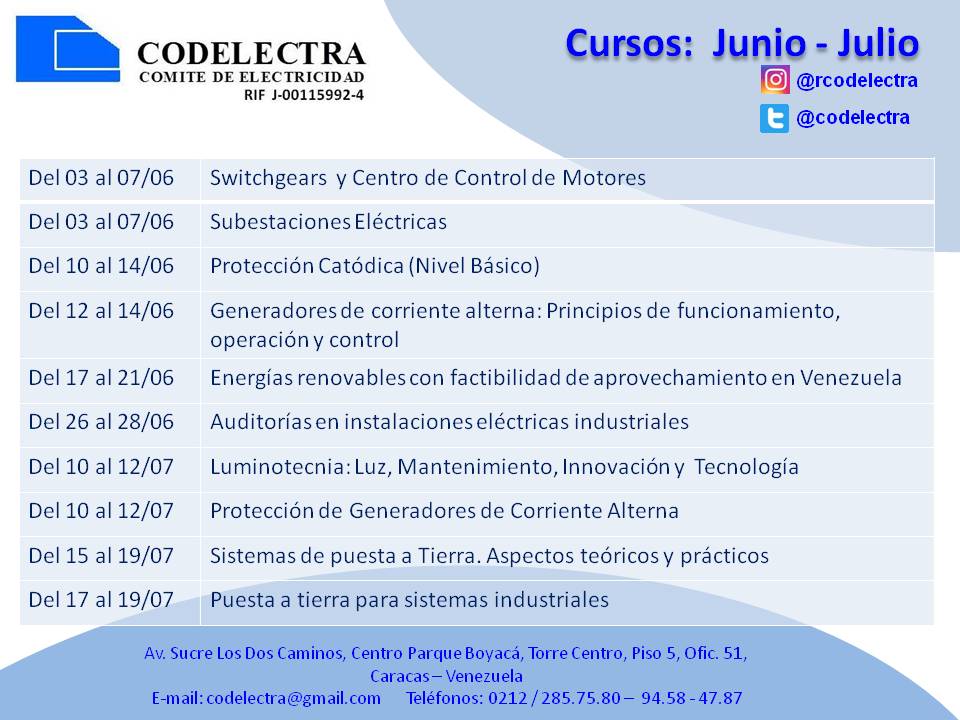 CODELECTRA
COMITE DE ELECTRICIDAD
RIF J-00115992-4

Cursos: Junio - Julio

@rcodelectra

@codelectra

| | |
|---|---|
| Del 03 al 07/06 | Switchgears y Centro de Control de Motores |
| Del 03 al 07/06 | Subestaciones Eléctricas |
| Del 10 al 14/06 | Protección Catódica (Nivel Básico) |
| Del 12 al 14/06 | Generadores de corriente alterna: Principios de funcionamiento, operación y control |
| Del 17 al 21/06 | Energías renovables con factibilidad de aprovechamiento en Venezuela |
| Del 26 al 28/06 | Auditorías en instalaciones eléctricas industriales |
| Del 10 al 12/07 | Luminotecnia: Luz, Mantenimiento, Innovación y Tecnología |
| Del 10 al 12/07 | Protección de Generadores de Corriente Alterna |
| Del 15 al 19/07 | Sistemas de puesta a Tierra. Aspectos teóricos y prácticos |
| Del 17 al 19/07 | Puesta a tierra para sistemas industriales |

Av. Sucre Los Dos Caminos, Centro Parque Boyacá, Torre Centro, Piso 5, Ofic. 51, Caracas – Venezuela
E-mail: codelectra@gmail.com Teléfonos: 0212 / 285.75.80 – 94.58 - 47.87